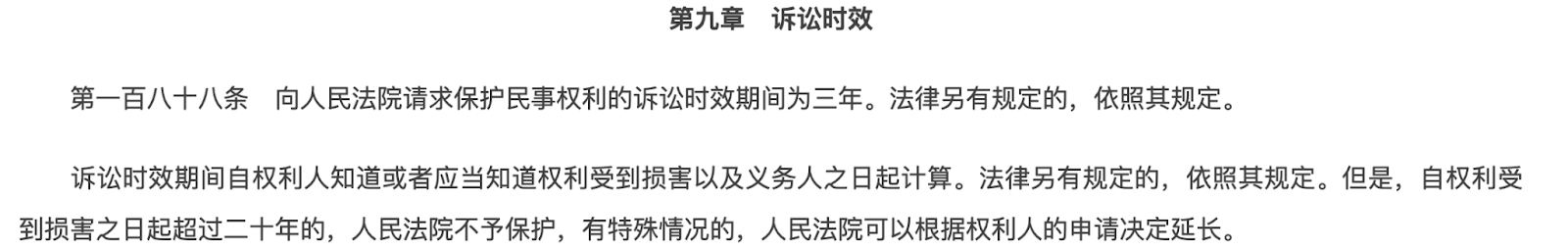 第九章　诉讼时效

第一百八十八条　向人民法院请求保护民事权利的诉讼时效期间为三年。法律另有规定的，依照其规定。

诉讼时效期间自权利人知道或者应当知道权利受到损害以及义务人之日起计算。法律另有规定的，依照其规定。但是，自权利受到损害之日起超过二十年的，人民法院不予保护，有特殊情况的，人民法院可以根据权利人的申请决定延长。